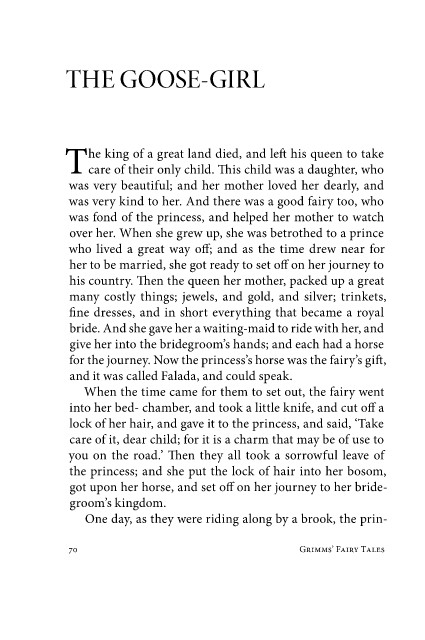 THE GOOSE-GIRL

The king of a great land died, and left his queen to take care of their only child. This child was a daughter, who was very beautiful; and her mother loved her dearly, and was very kind to her. And there was a good fairy too, who was fond of the princess, and helped her mother to watch over her. When she grew up, she was betrothed to a prince who lived a great way off; and as the time drew near for her to be married, she got ready to set off on her journey to his country. Then the queen her mother, packed up a great many costly things; jewels, and gold, and silver; trinkets, fine dresses, and in short everything that became a royal bride. And she gave her a waiting-maid to ride with her, and give her into the bridegroom's hands; and each had a horse for the journey. Now the princess's horse was the fairy's gift, and it was called Falada, and could speak.

When the time came for them to set out, the fairy went into her bed- chamber, and took a little knife, and cut off a lock of her hair, and gave it to the princess, and said, 'Take care of it, dear child; for it is a charm that may be of use to you on the road.' Then they all took a sorrowful leave of the princess; and she put the lock of hair into her bosom, got upon her horse, and set off on her journey to her bridegroom's kingdom.

One day, as they were riding along by a brook, the prin-

70 Grimms' Fairy Tales